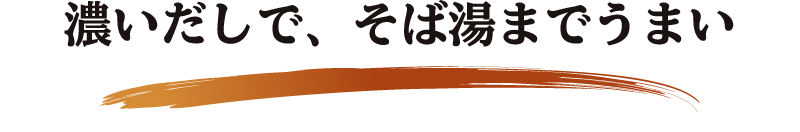 濃いだしで、そば湯までうまい